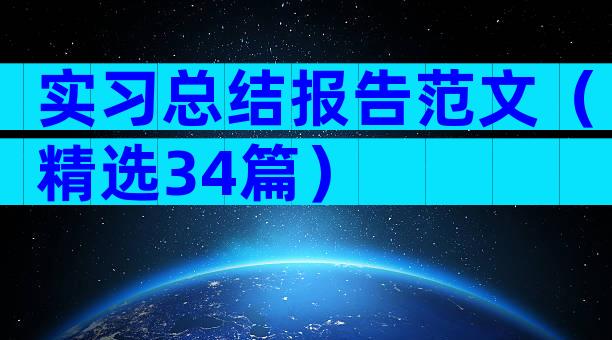 实习总结报告范文（精选34篇）